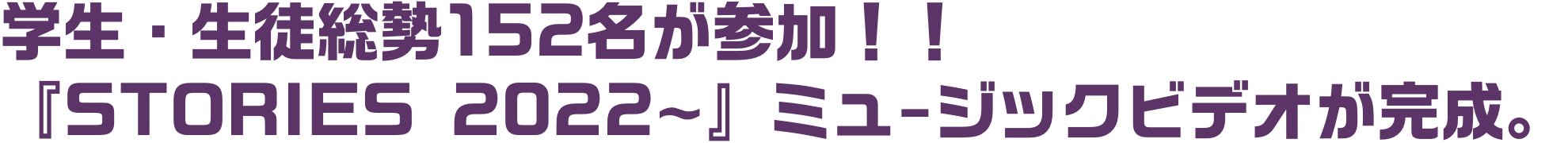 学生・生徒総勢152名が参加！！
『STORIES 2022~』ミュ-ジックビデオが完成。